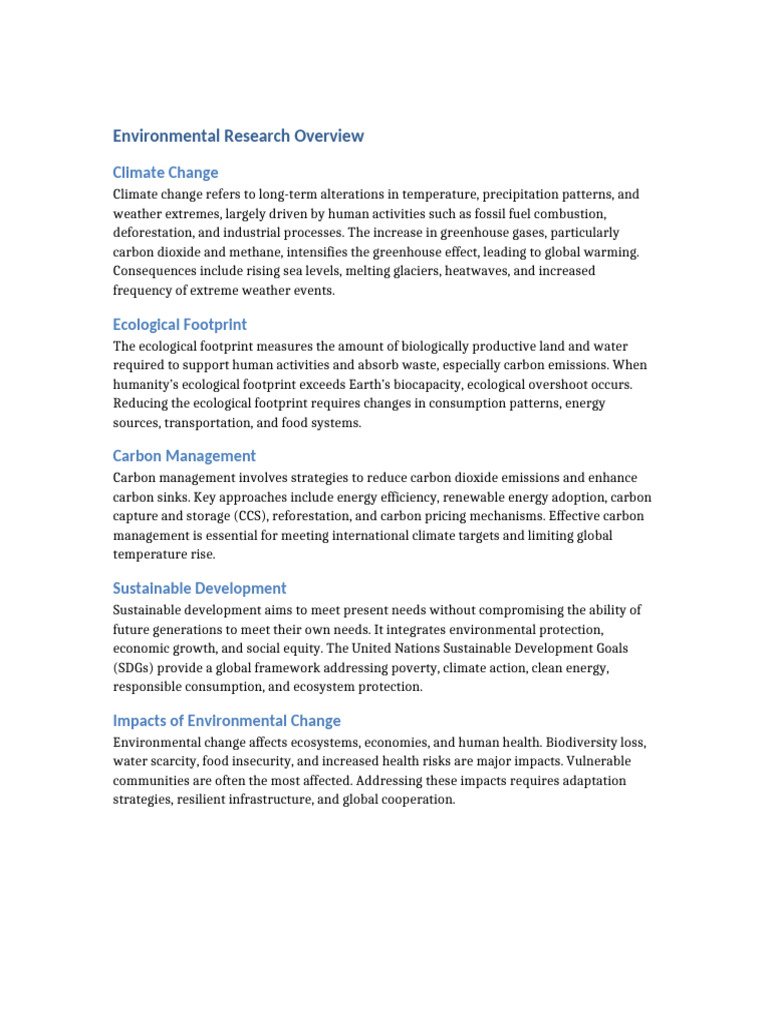 Environmental Research Overview

Climate Change

Climate change refers to long-term alterations in temperature, precipitation patterns, and weather extremes, largely driven by human activities such as fossil fuel combustion, deforestation, and industrial processes. The increase in greenhouse gases, particularly carbon dioxide and methane, intensifies the greenhouse effect, leading to global warming. Consequences include rising sea levels, melting glaciers, heatwaves, and increased frequency of extreme weather events.

Ecological Footprint

The ecological footprint measures the amount of biologically productive land and water required to support human activities and absorb waste, especially carbon emissions. When humanity's ecological footprint exceeds Earth's biocapacity, ecological overshoot occurs. Reducing the ecological footprint requires changes in consumption patterns, energy sources, transportation, and food systems.

Carbon Management

Carbon management involves strategies to reduce carbon dioxide emissions and enhance carbon sinks. Key approaches include energy efficiency, renewable energy adoption, carbon capture and storage (CCS), reforestation, and carbon pricing mechanisms. Effective carbon management is essential for meeting international climate targets and limiting global temperature rise.

Sustainable Development

Sustainable development aims to meet present needs without compromising the ability of future generations to meet their own needs. It integrates environmental protection, economic growth, and social equity. The United Nations Sustainable Development Goals (SDGs) provide a global framework addressing poverty, climate action, clean energy, responsible consumption, and ecosystem protection.

Impacts of Environmental Change

Environmental change affects ecosystems, economies, and human health. Biodiversity loss, water scarcity, food insecurity, and increased health risks are major impacts. Vulnerable communities are often the most affected. Addressing these impacts requires adaptation strategies, resilient infrastructure, and global cooperation.